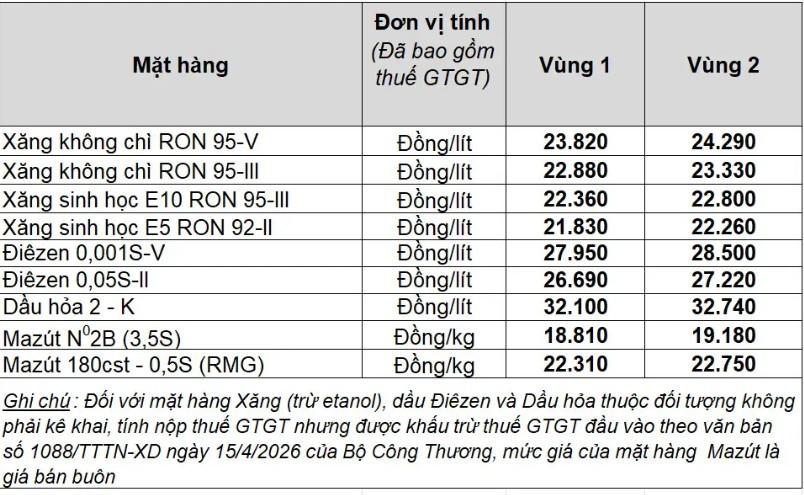 | Mặt hàng | Đơn vị tính (Đã bao gồm thuế GTGT) | Vùng 1 | Vùng 2 |
|---|---|---|---|
| Xăng không chì RON 95-V | Đồng/lít | 23.820 | 24.290 |
| Xăng không chì RON 95-III | Đồng/lít | 22.880 | 23.330 |
| Xăng sinh học E10 RON 95-III | Đồng/lít | 22.360 | 22.800 |
| Xăng sinh học E5 RON 92-II | Đồng/lít | 21.830 | 22.260 |
| Điêzen 0,001S-V | Đồng/lít | 27.950 | 28.500 |
| Điêzen 0,05S-II | Đồng/lít | 26.690 | 27.220 |
| Dầu hỏa 2 - K | Đồng/lít | 32.100 | 32.740 |
| Mazút $N^0$2B (3,5S) | Đồng/kg | 18.810 | 19.180 |
| Mazút 180cst - 0,5S (RMG) | Đồng/kg | 22.310 | 22.750 |

Ghi chú : Đối với mặt hàng Xăng (trừ etanol), dầu Điêzen và Dầu hỏa thuộc đối tượng không phải kê khai, tính nộp thuế GTGT nhưng được khấu trừ thuế GTGT đầu vào theo văn bản số 1088/TTTN-XD ngày 15/4/2026 của Bộ Công Thương, mức giá của mặt hàng Mazút là giá bán buôn